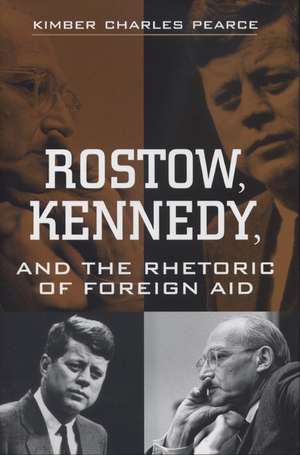 KIMBER CHARLES PEARCE

ROSTOW, KENNEDY,

AND THE RHETORIC OF FOREIGN AID